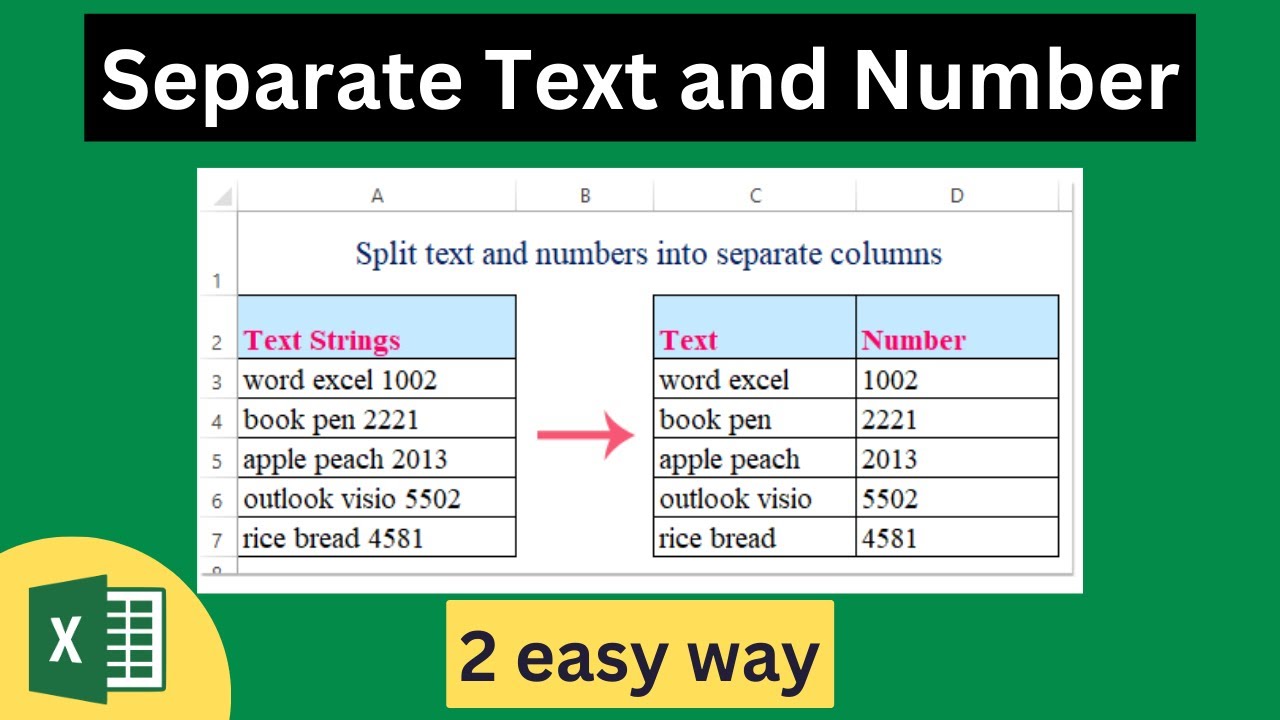 Separate Text and Number

| | A | B | C | D |
|---|---|---|---|---|
| 1 | Split text and numbers into separate columns | | | |
| 2 | Text Strings | | Text | Number |
| 3 | word excel 1002 | | word excel | 1002 |
| 4 | book pen 2221 | | book pen | 2221 |
| 5 | apple peach 2013 | | apple peach | 2013 |
| 6 | outlook visio 5502 | | outlook visio | 5502 |
| 7 | rice bread 4581 | | rice bread | 4581 |

X

2 easy way